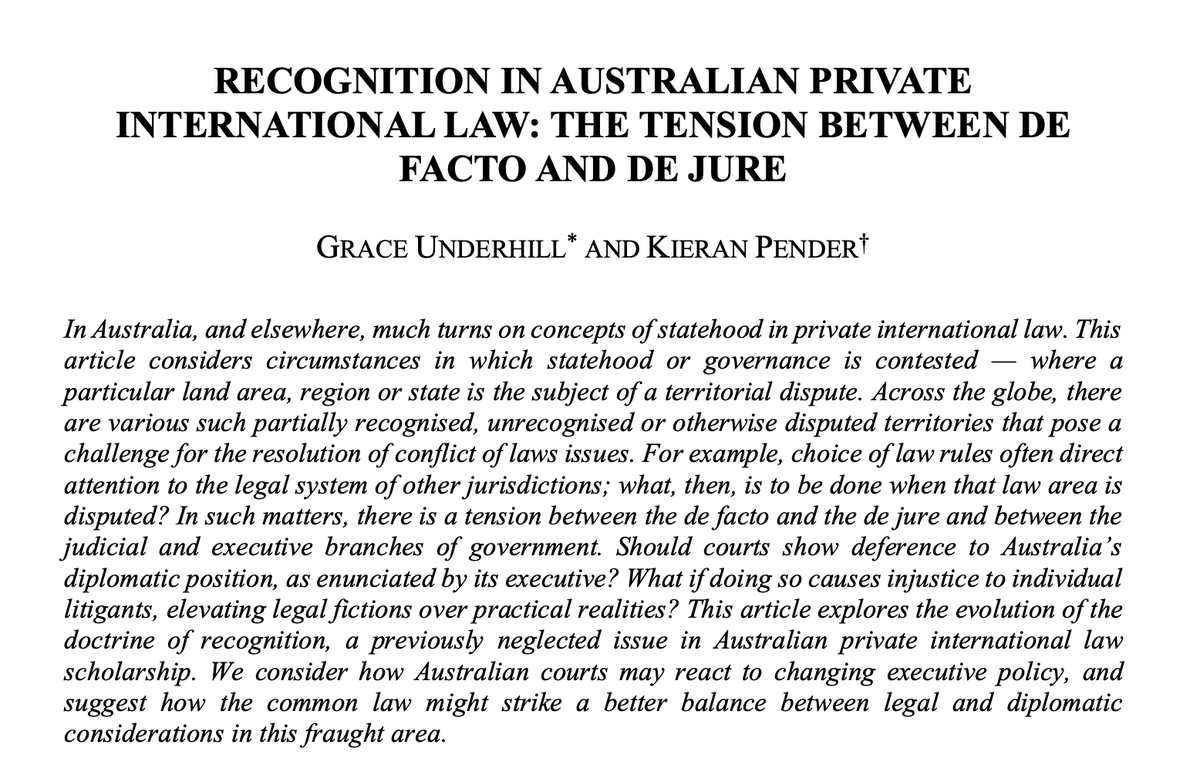 RECOGNITION IN AUSTRALIAN PRIVATE INTERNATIONAL LAW: THE TENSION BETWEEN DE FACTO AND DE JURE

GRACE UNDERHILL* AND KIERAN PENDER†

In Australia, and elsewhere, much turns on concepts of statehood in private international law. This article considers circumstances in which statehood or governance is contested — where a particular land area, region or state is the subject of a territorial dispute. Across the globe, there are various such partially recognised, unrecognised or otherwise disputed territories that pose a challenge for the resolution of conflict of laws issues. For example, choice of law rules often direct attention to the legal system of other jurisdictions; what, then, is to be done when that law area is disputed? In such matters, there is a tension between the de facto and the de jure and between the judicial and executive branches of government. Should courts show deference to Australia's diplomatic position, as enunciated by its executive? What if doing so causes injustice to individual litigants, elevating legal fictions over practical realities? This article explores the evolution of the doctrine of recognition, a previously neglected issue in Australian private international law scholarship. We consider how Australian courts may react to changing executive policy, and suggest how the common law might strike a better balance between legal and diplomatic considerations in this fraught area.